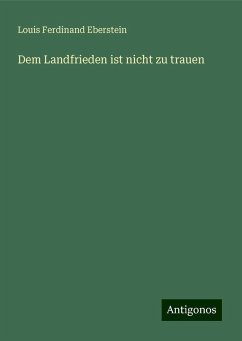 Louis Ferdinand Eberstein

Dem Landfrieden ist nicht zu trauen

Antigonos